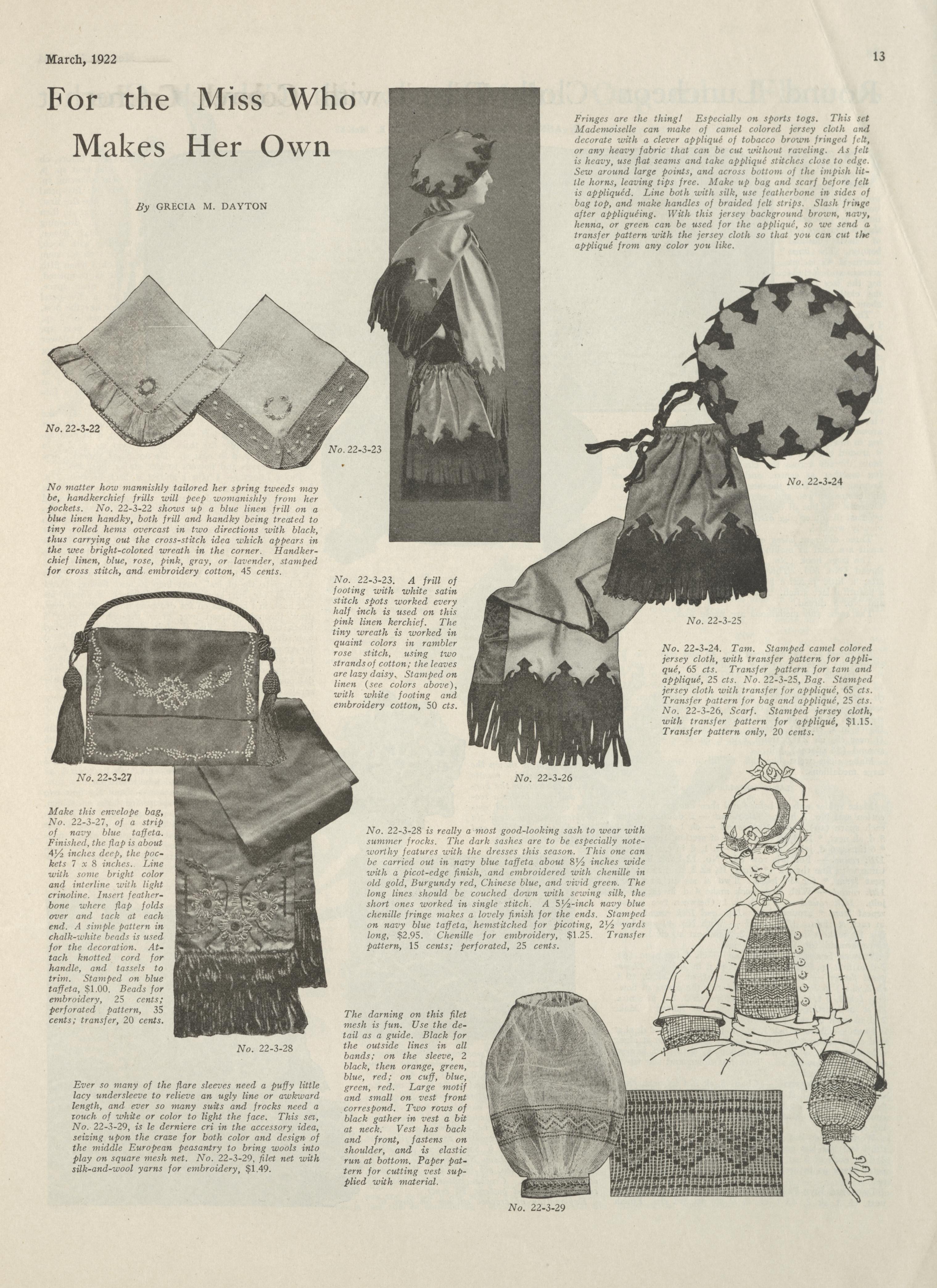 March, 1922

13

For the Miss Who Makes Her Own

By GRECIA M. DAYTON

Fringes are the thing! Especially on sports togs. This set Mademoiselle can make of camel colored jersey cloth and decorate with a clever appliqué of tobacco brown fringed felt, or any heavy fabric that can be cut without raveling. As felt is heavy, use flat seams and take appliqué stitches close to edge. Sew around large points, and across bottom of the impish little horns, leaving tips free. Make up bag and scarf before felt is appliquéd. Line both with silk, use featherbone in sides of bag top, and make handles of braided felt strips. Slash fringe after appliquéing. With this jersey background brown, navy, henna, or green can be used for the appliqué, so we send a transfer pattern with the jersey cloth so that you can cut the appliqué from any color you like.

No. 22-3-22

No. 22-3-23

No. 22-3-24

No matter how mannishly tailored her spring tweeds may be, handkerchief frills will peep womanishly from her pockets. No. 22-3-22 shows up a blue linen frill on a blue linen handky, both frill and handky being treated to tiny rolled hems overcast in two directions with black, thus carrying out the cross-stitch idea which appears in the wee bright-colored wreath in the corner. Handkerchief linen, blue, rose, pink, gray, or lavender, stamped for cross stitch, and embroidery cotton, 45 cents.

No. 22-3-23. A frill of footing with white satin stitch spots worked every half inch is used on this pink linen kerchief. The tiny wreath is worked in quaint colors in rambler rose stitch, using two strands of cotton; the leaves are lazy daisy. Stamped on linen (see colors above), with white footing and embroidery cotton, 50 cts.

No. 22-3-25

No. 22-3-24. Tam. Stamped camel colored jersey cloth, with transfer pattern for appliqué, 65 cts. Transfer pattern for tam and appliqué, 25 cts. No. 22-3-25, Bag. Stamped jersey cloth with transfer for appliqué, 65 cts. Transfer pattern for bag and appliqué, 25 cts. No. 22-3-26, Scarf. Stamped jersey cloth, with transfer pattern for appliqué, $1.15. Transfer pattern only, 20 cents.

No. 22-3-27

No. 22-3-26

Make this envelope bag, No. 22-3-27, of a strip of navy blue taffeta. Finished, the flap is about 4½ inches deep, the pockets 7 x 8 inches. Line with some bright color and interline with light crinoline. Insert featherbone where flap folds over and tack at each end. A simple pattern in chalk-white beads is used for the decoration. Attach knotted cord for handle, and tassels to trim. Stamped on blue taffeta, $1.00. Beads for embroidery, 25 cents; perforated pattern, 35 cents; transfer, 20 cents.

No. 22-3-28 is really a most good-looking sash to wear with summer frocks. The dark sashes are to be especially noteworthy features with the dresses this season. This one can be carried out in navy blue taffeta about 8½ inches wide with a picot-edge finish, and embroidered with chenille in old gold, Burgundy red, Chinese blue, and vivid green. The long lines should be couched down with sewing silk, the short ones worked in single stitch. A 5½-inch navy blue chenille fringe makes a lovely finish for the ends. Stamped on navy blue taffeta, hemstitched for picoting, 2½ yards long, $2.95. Chenille for embroidery, $1.25. Transfer pattern, 15 cents; perforated, 25 cents.

No. 22-3-28

Ever so many of the flare sleeves need a puffy little lacy undersleeve to relieve an ugly line or awkward length, and ever so many suits and frocks need a touch of white or color to light the face. This set, No. 22-3-29, is le derniere cri in the accessory idea, seizing upon the craze for both color and design of the middle European peasantry to bring wools into play on square mesh net. No. 22-3-29, filet net with silk-and-wool yarns for embroidery, $1.49.

The darning on this filet mesh is fun. Use the detail as a guide. Black for the outside lines in all bands; on the sleeve, 2 black, then orange, green, blue, red; on cuff, blue, green, red. Large motif and small on vest front correspond. Two rows of black gather in vest a bit at neck. Vest has back and front, fastens on shoulder, and is elastic run at bottom. Paper pattern for cutting vest supplied with material.

No. 22-3-29